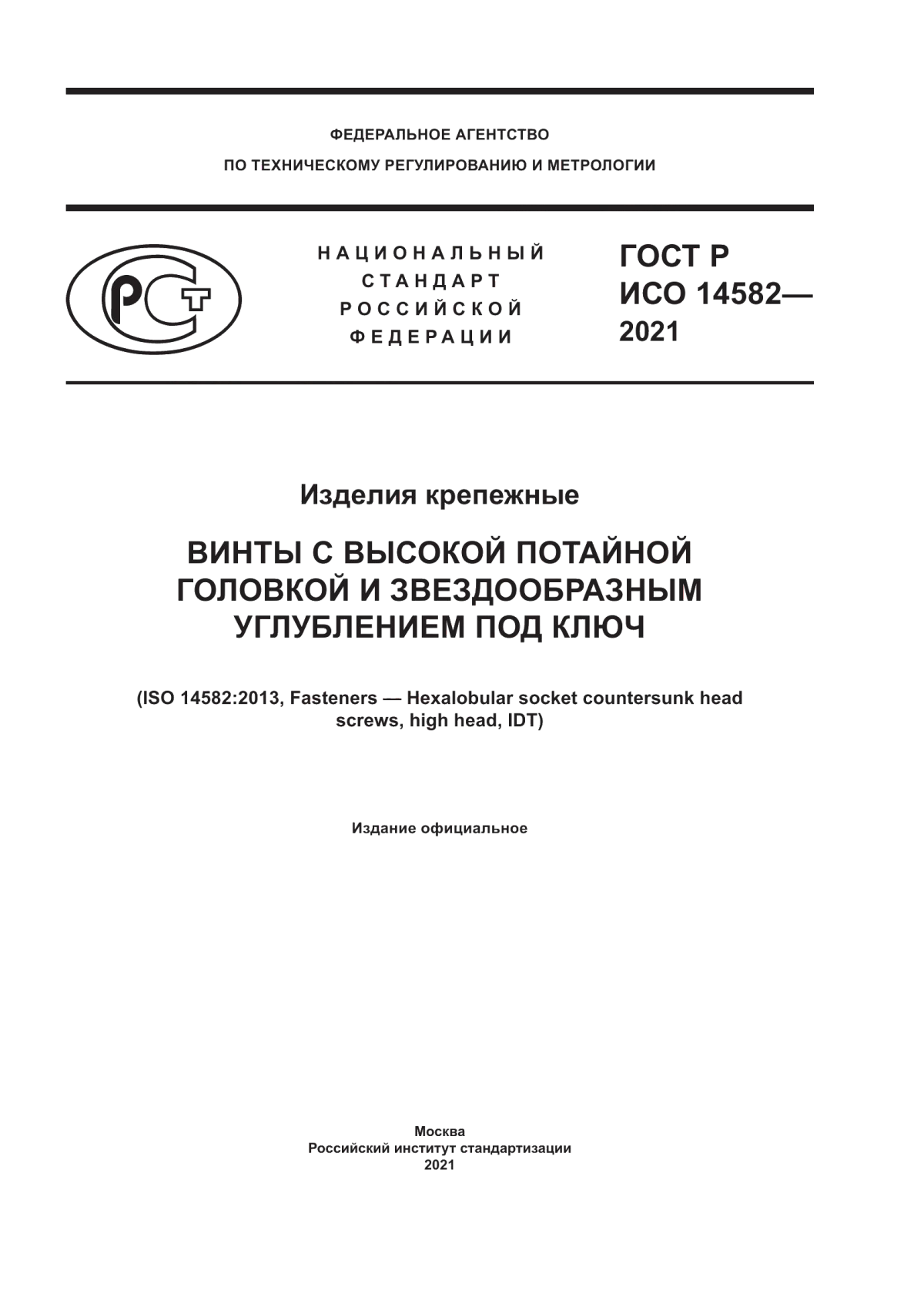 ФЕДЕРАЛЬНОЕ АГЕНТСТВО
ПО ТЕХНИЧЕСКОМУ РЕГУЛИРОВАНИЮ И МЕТРОЛОГИИ

РСТ

НАЦИОНАЛЬНЫЙ
СТАНДАРТ
РОССИЙСКОЙ
ФЕДЕРАЦИИ

ГОСТ Р
ИСО 14582—
2021

Изделия крепежные

ВИНТЫ С ВЫСОКОЙ ПОТАЙНОЙ ГОЛОВКОЙ И ЗВЕЗДООБРАЗНЫМ УГЛУБЛЕНИЕМ ПОД КЛЮЧ

(ISO 14582:2013, Fasteners — Hexalobular socket countersunk head screws, high head, IDT)

Издание официальное

Москва
Российский институт стандартизации
2021